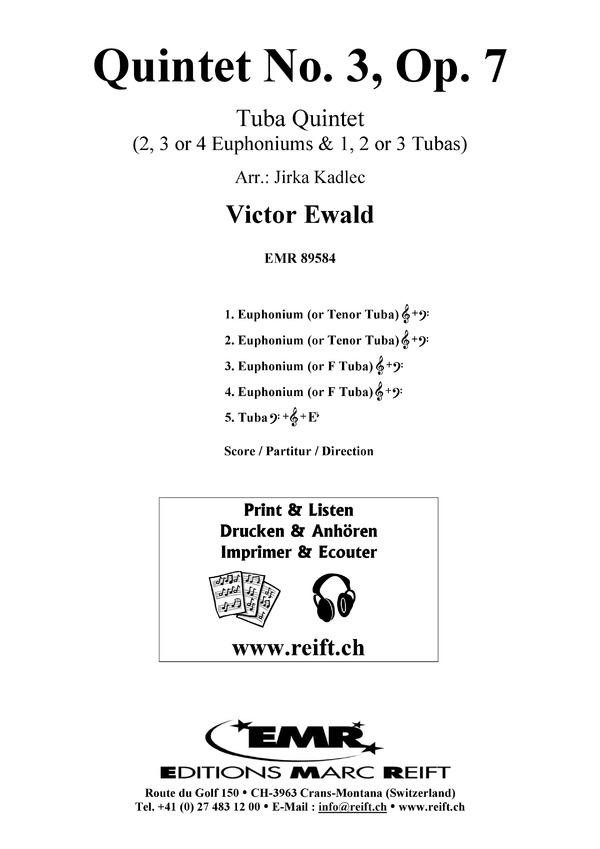 Quintet No. 3, Op. 7

Tuba Quintet
(2, 3 or 4 Euphoniums & 1, 2 or 3 Tubas)

Arr.: Jirka Kadlec

Victor Ewald

EMR 89584

1. Euphonium (or Tenor Tuba) 𝄞+𝄢
2. Euphonium (or Tenor Tuba) 𝄞+𝄢
3. Euphonium (or F Tuba) 𝄞+𝄢
4. Euphonium (or F Tuba) 𝄞+𝄢
5. Tuba 𝄢+𝄞+E♭

Score / Partitur / Direction

Print & Listen
Drucken & Anhören
Imprimer & Ecouter

www.reift.ch

EMR
EDITIONS MARC REIFT

Route du Golf 150 • CH-3963 Crans-Montana (Switzerland)
Tel. +41 (0) 27 483 12 00 • E-Mail : info@reift.ch • www.reift.ch